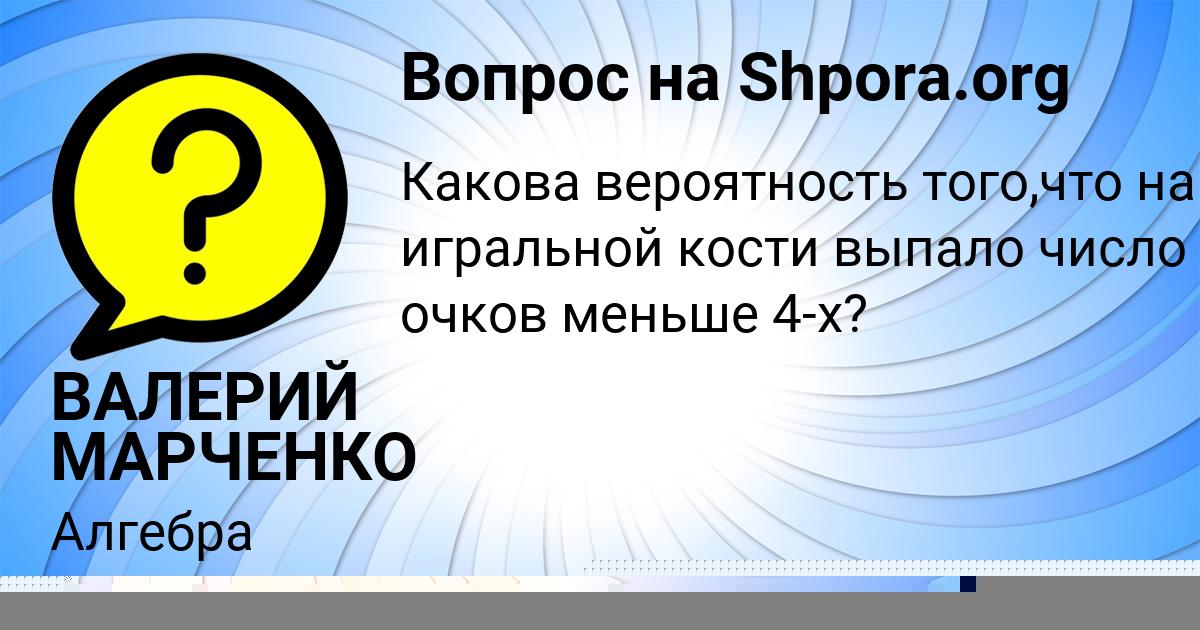 Вопрос на Shpora.org

Какова вероятность того,что на игральной кости выпало число очков меньше 4-х?

?

ВАЛЕРИЙ МАРЧЕНКО

Алгебра